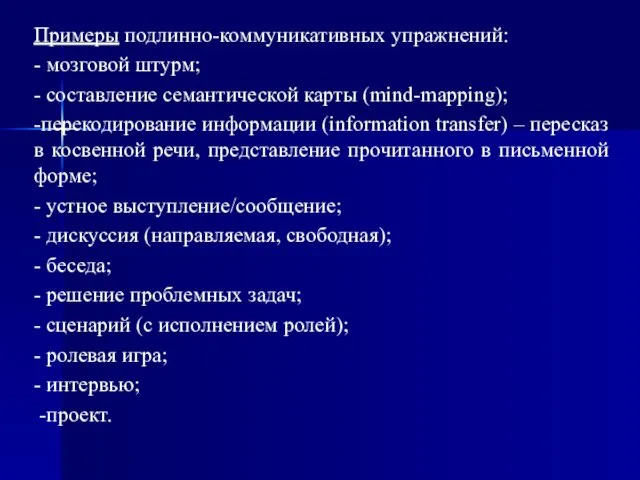 Примеры подлинно-коммуникативных упражнений:

- мозговой штурм;

- составление семантической карты (mind-mapping);

-перекодирование информации (information transfer) – пересказ в косвенной речи, представление прочитанного в письменной форме;

- устное выступление/сообщение;

- дискуссия (направляемая, свободная);

- беседа;

- решение проблемных задач;

- сценарий (с исполнением ролей);

- ролевая игра;

- интервью;

-проект.